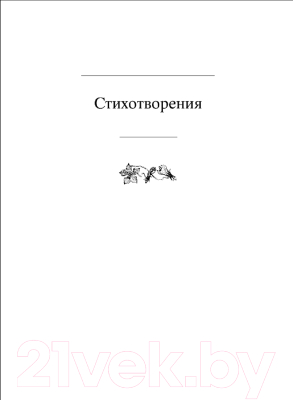 Стихотворения

21vek.by